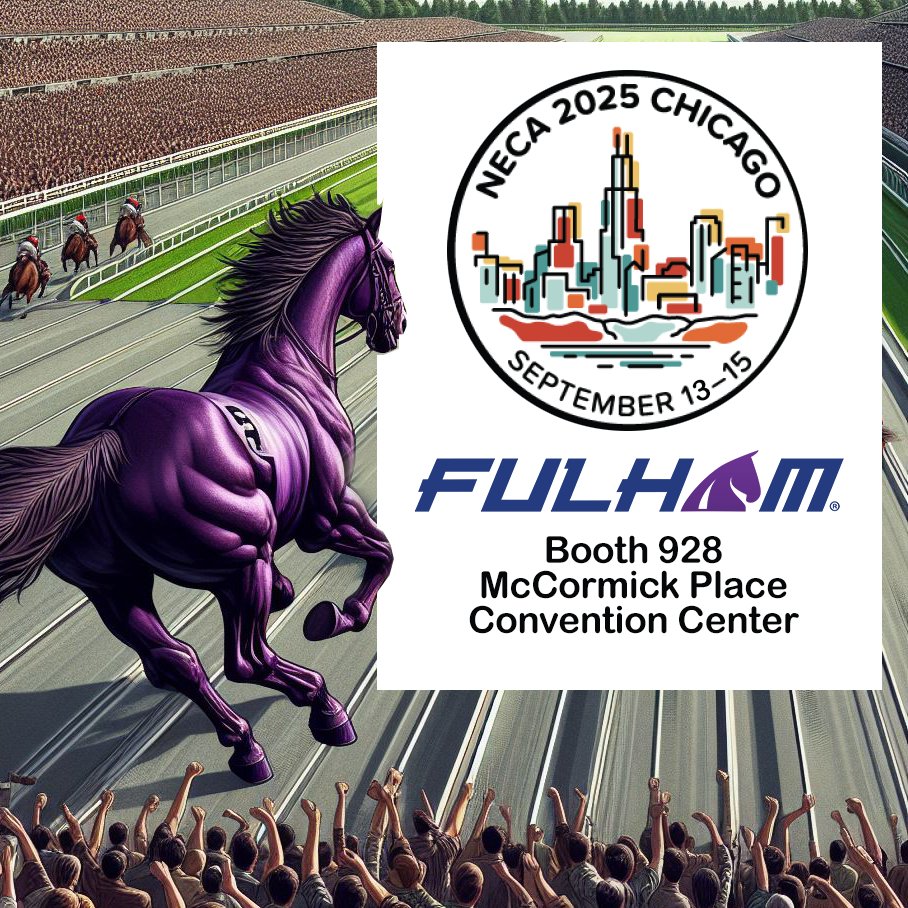 NECA 2025 CHICAGO

SEPTEMBER 13–15

FULHAM®

Booth 928
McCormick Place
Convention Center